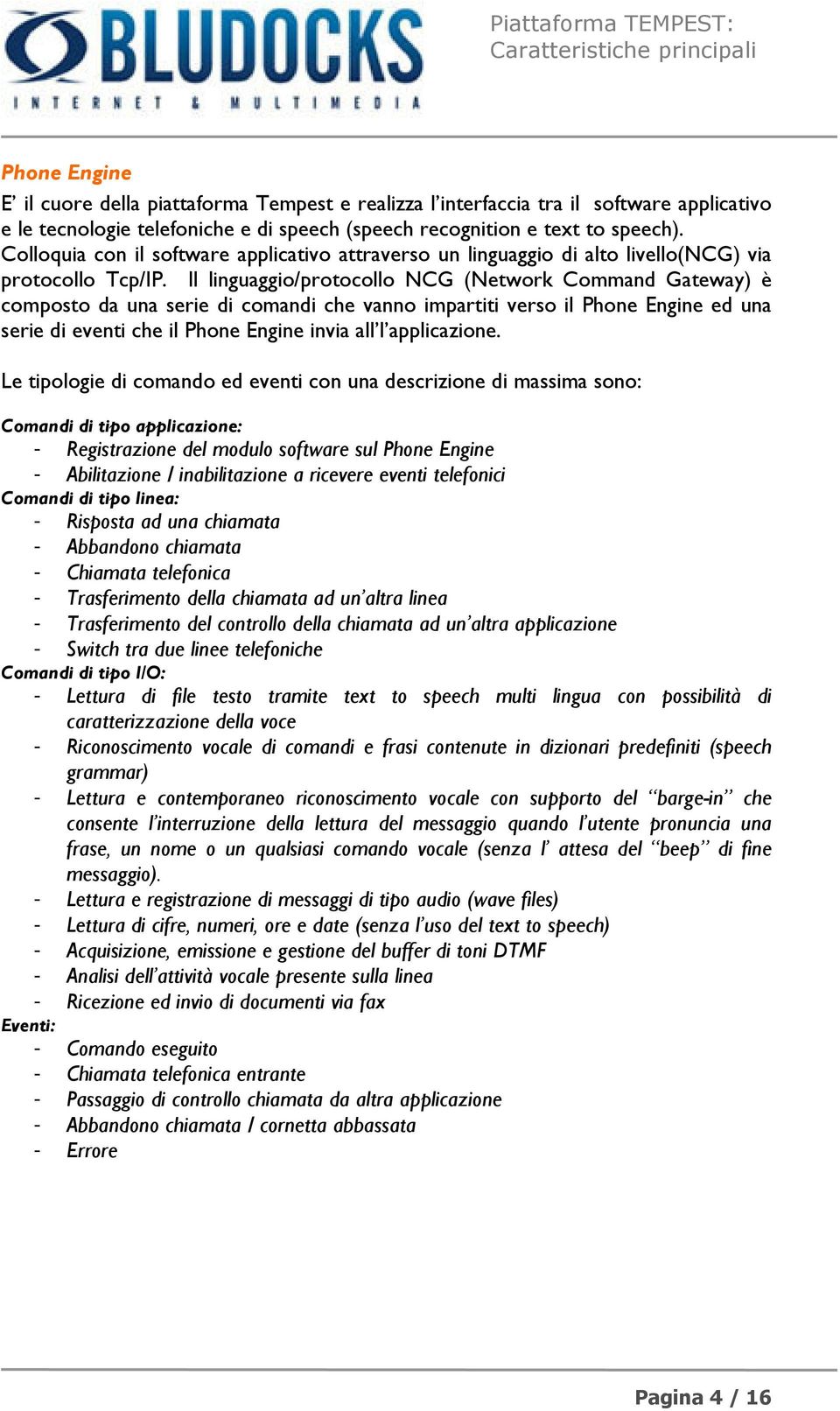 BLUDOCKS
INTERNET & MULTIMEDIA

Piattaforma TEMPEST: Caratteristiche principali

Phone Engine
E' il cuore della piattaforma Tempest e realizza l'interfaccia tra il software applicativo e le tecnologie telefoniche e di speech (speech recognition e text to speech). Colloquia con il software applicativo attraverso un linguaggio di alto livello(NCG) via protocollo Tcp/IP. Il linguaggio/protocollo NCG (Network Command Gateway) è composto da una serie di comandi che vanno impartiti verso il Phone Engine ed una serie di eventi che il Phone Engine invia all'l'applicazione.

Le tipologie di comando ed eventi con una descrizione di massima sono:

Comandi di tipo applicazione:
- Registrazione del modulo software sul Phone Engine
- Abilitazione / inabilitazione a ricevere eventi telefonici
Comandi di tipo linea:
- Risposta ad una chiamata
- Abbandono chiamata
- Chiamata telefonica
- Trasferimento della chiamata ad un'altra linea
- Trasferimento del controllo della chiamata ad un'altra applicazione
- Switch tra due linee telefoniche
Comandi di tipo I/O:
- Lettura di file testo tramite text to speech multi lingua con possibilità di caratterizzazione della voce
- Riconoscimento vocale di comandi e frasi contenute in dizionari predefiniti (speech grammar)
- Lettura e contemporaneo riconoscimento vocale con supporto del "barge-in" che consente l'interruzione della lettura del messaggio quando l'utente pronuncia una frase, un nome o un qualsiasi comando vocale (senza l' attesa del "beep" di fine messaggio).
- Lettura e registrazione di messaggi di tipo audio (wave files)
- Lettura di cifre, numeri, ore e date (senza l'uso del text to speech)
- Acquisizione, emissione e gestione del buffer di toni DTMF
- Analisi dell'attività vocale presente sulla linea
- Ricezione ed invio di documenti via fax
Eventi:
- Comando eseguito
- Chiamata telefonica entrante
- Passaggio di controllo chiamata da altra applicazione
- Abbandono chiamata / cornetta abbassata
- Errore

Pagina 4 / 16